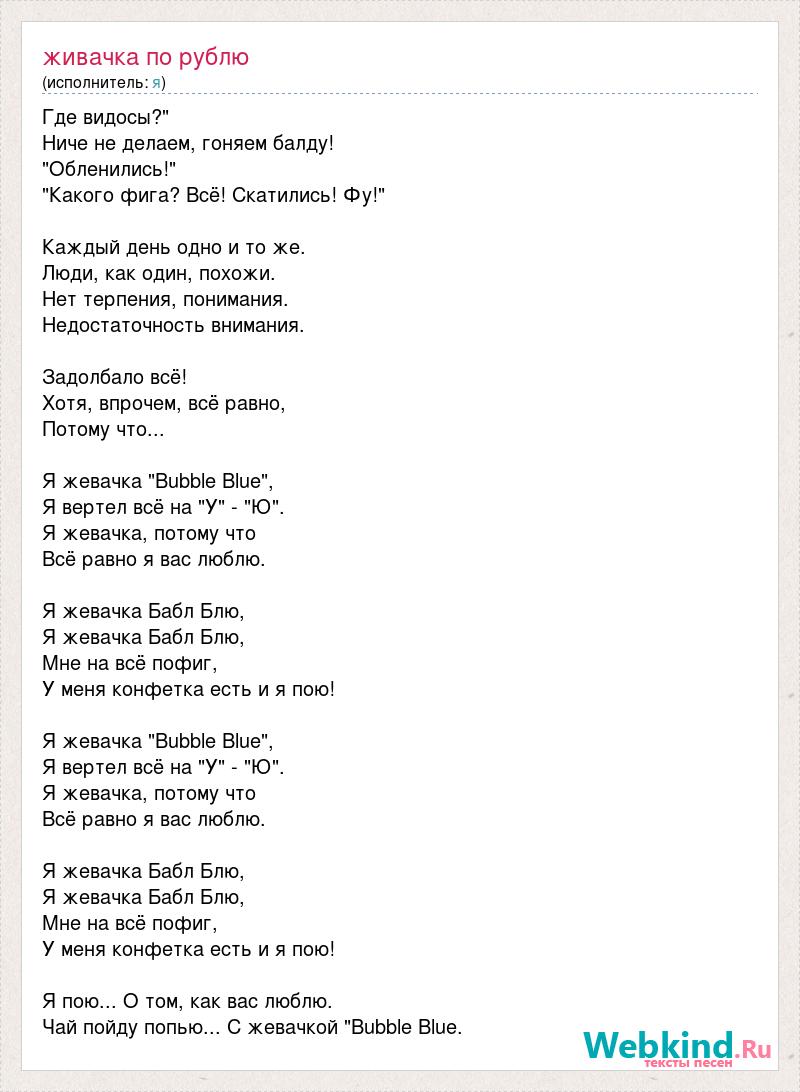 живачка по рублю
(исполнитель: я)

Где видосы?"
Ниче не делаем, гоняем балду!
"Обленились!"
"Какого фига? Всё! Скатились! Фу!"

Каждый день одно и то же.
Люди, как один, похожи.
Нет терпения, понимания.
Недостаточность внимания.

Задолбало всё!
Хотя, впрочем, всё равно,
Потому что...

Я жевачка "Bubble Blue",
Я вертел всё на "У" - "Ю".
Я жевачка, потому что
Всё равно я вас люблю.

Я жевачка Бабл Блю,
Я жевачка Бабл Блю,
Мне на всё пофиг,
У меня конфетка есть и я пою!

Я жевачка "Bubble Blue",
Я вертел всё на "У" - "Ю".
Я жевачка, потому что
Всё равно я вас люблю.

Я жевачка Бабл Блю,
Я жевачка Бабл Блю,
Мне на всё пофиг,
У меня конфетка есть и я пою!

Я пою... О том, как вас люблю.
Чай пойду попью... С жевачкой "Bubble Blue.

Webkind.Ru
тексты песен